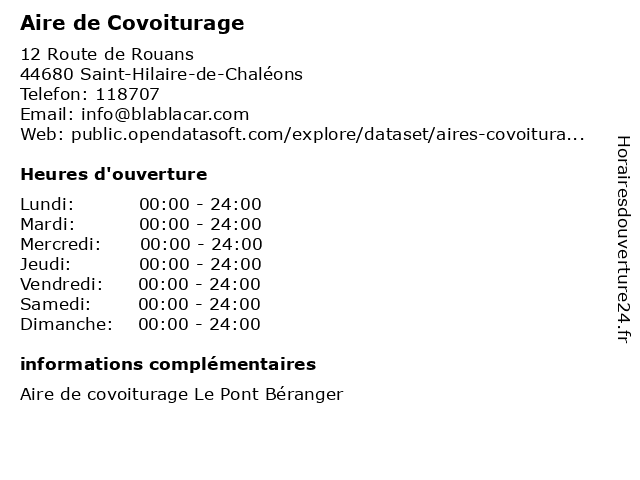 Aire de Covoiturage

12 Route de Rouans
44680 Saint-Hilaire-de-Chaléons
Telefon: 118707
Email: info@blablacar.com
Web: public.opendatasoft.com/explore/dataset/aires-covoitura...

Heures d'ouverture

| | |
|---|---|
| Lundi: | 00:00 - 24:00 |
| Mardi: | 00:00 - 24:00 |
| Mercredi: | 00:00 - 24:00 |
| Jeudi: | 00:00 - 24:00 |
| Vendredi: | 00:00 - 24:00 |
| Samedi: | 00:00 - 24:00 |
| Dimanche: | 00:00 - 24:00 |

informations complémentaires

Aire de covoiturage Le Pont Béranger

Horairesdouverture24.fr